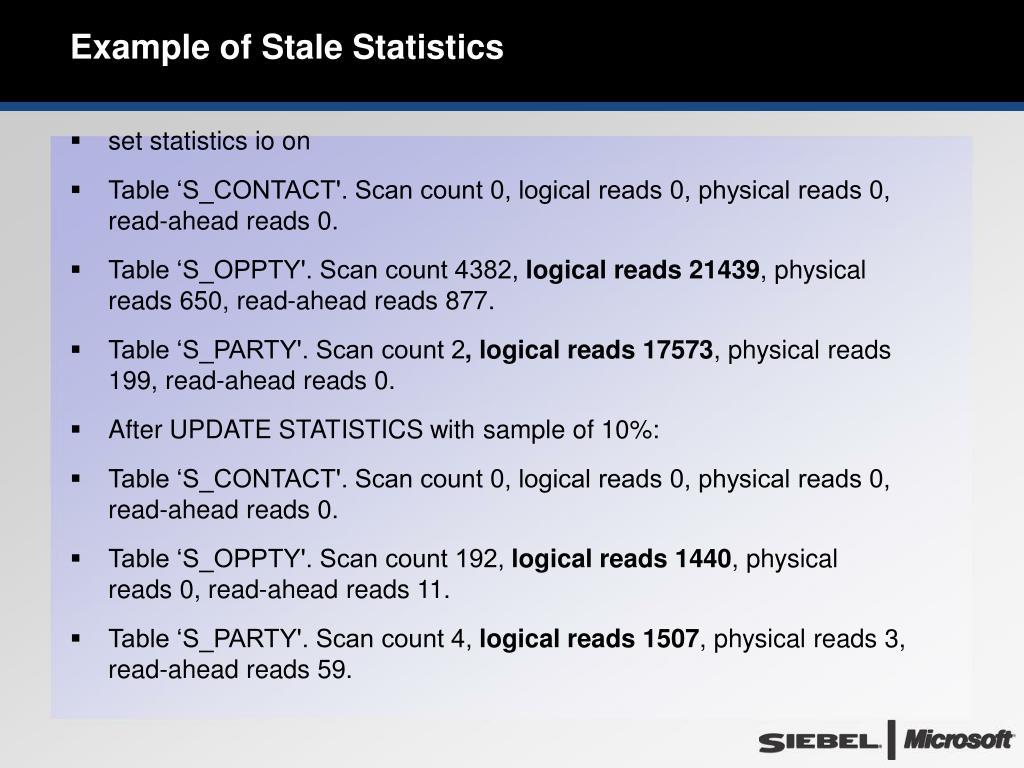 Example of Stale Statistics

▪ set statistics io on

▪ Table ‘S_CONTACT'. Scan count 0, logical reads 0, physical reads 0, read-ahead reads 0.

▪ Table ‘S_OPPTY'. Scan count 4382, logical reads 21439, physical reads 650, read-ahead reads 877.

▪ Table ‘S_PARTY'. Scan count 2, logical reads 17573, physical reads 199, read-ahead reads 0.

▪ After UPDATE STATISTICS with sample of 10%:

▪ Table ‘S_CONTACT'. Scan count 0, logical reads 0, physical reads 0, read-ahead reads 0.

▪ Table ‘S_OPPTY'. Scan count 192, logical reads 1440, physical reads 0, read-ahead reads 11.

▪ Table ‘S_PARTY'. Scan count 4, logical reads 1507, physical reads 3, read-ahead reads 59.

SIEBEL. Microsoft